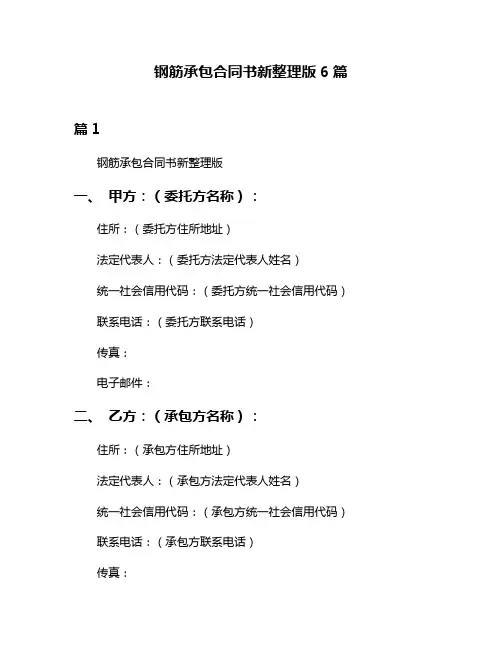 钢筋承包合同书新整理版 6 篇

篇 1

钢筋承包合同书新整理版

一、 甲方：（委托方名称）：

住所：（委托方住所地址）

法定代表人：（委托方法定代表人姓名）

统一社会信用代码：（委托方统一社会信用代码）

联系电话：（委托方联系电话）

传真：

电子邮件：

二、 乙方：（承包方名称）：

住所：（承包方住所地址）

法定代表人：（承包方法定代表人姓名）

统一社会信用代码：（承包方统一社会信用代码）

联系电话：（承包方联系电话）

传真：